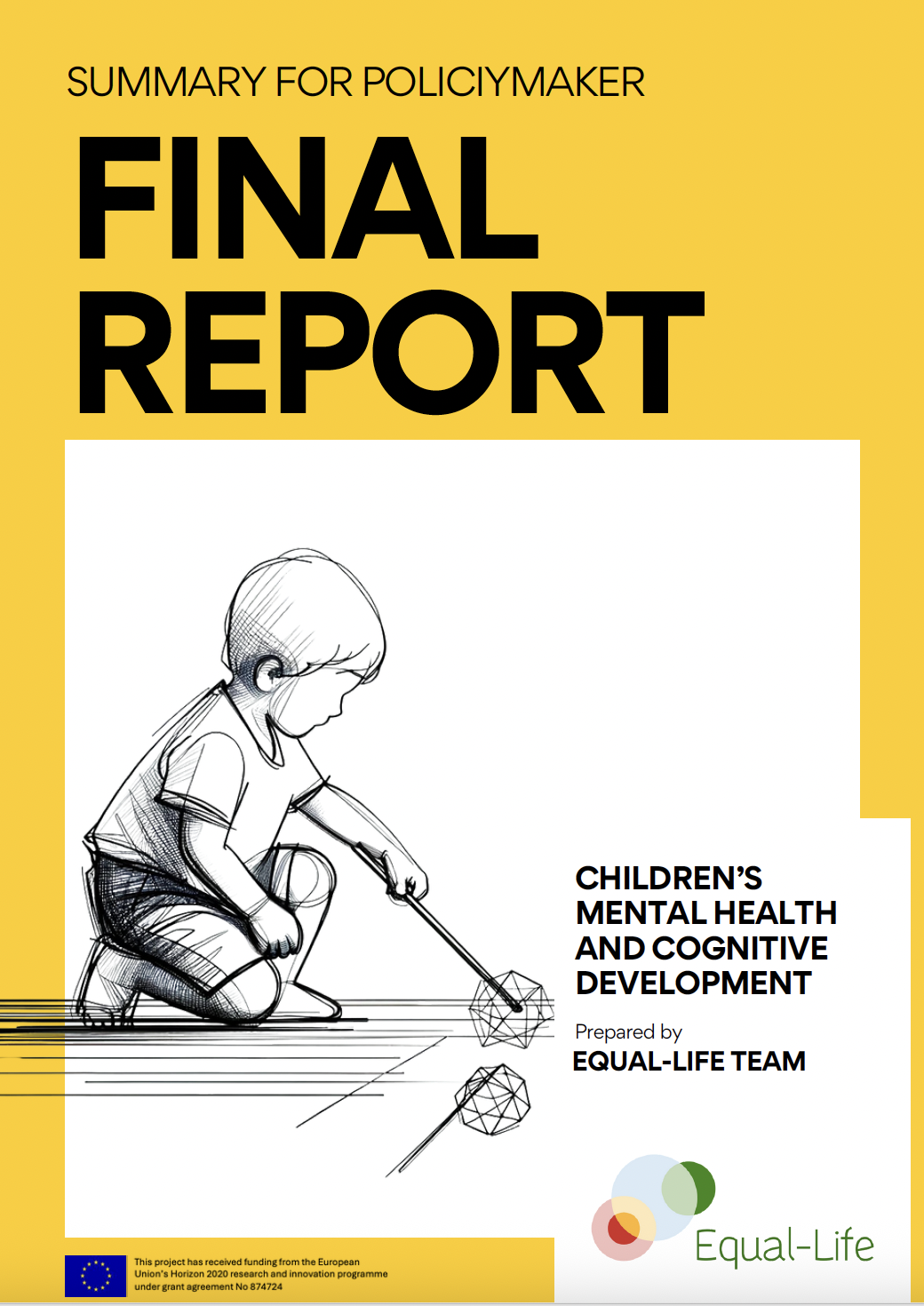 SUMMARY FOR POLICIYMAKER

FINAL REPORT

CHILDREN'S MENTAL HEALTH AND COGNITIVE DEVELOPMENT

Prepared by
EQUAL-LIFE TEAM

Equal-Life

This project has received funding from the European Union's Horizon 2020 research and innovation programme under grant agreement No 874724